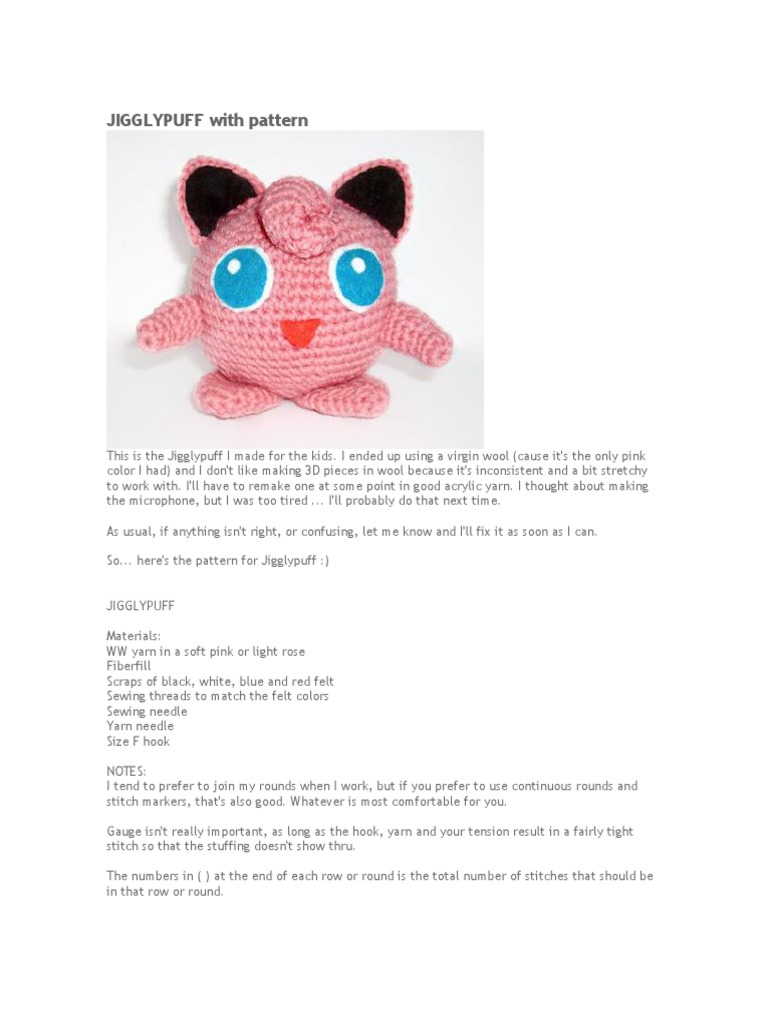 JIGGLYPUFF with pattern

This is the Jigglypuff I made for the kids. I ended up using a virgin wool (cause it's the only pink color I had) and I don't like making 3D pieces in wool because it's inconsistent and a bit stretchy to work with. I'll have to remake one at some point in good acrylic yarn. I thought about making the microphone, but I was too tired ... I'll probably do that next time.

As usual, if anything isn't right, or confusing, let me know and I'll fix it as soon as I can.

So... here's the pattern for Jigglypuff :)

JIGGLYPUFF

Materials:
WW yarn in a soft pink or light rose
Fiberfill
Scraps of black, white, blue and red felt
Sewing threads to match the felt colors
Sewing needle
Yarn needle
Size F hook

NOTES:
I tend to prefer to join my rounds when I work, but if you prefer to use continuous rounds and stitch markers, that's also good. Whatever is most comfortable for you.

Gauge isn't really important, as long as the hook, yarn and your tension result in a fairly tight stitch so that the stuffing doesn't show thru.

The numbers in ( ) at the end of each row or round is the total number of stitches that should be in that row or round.